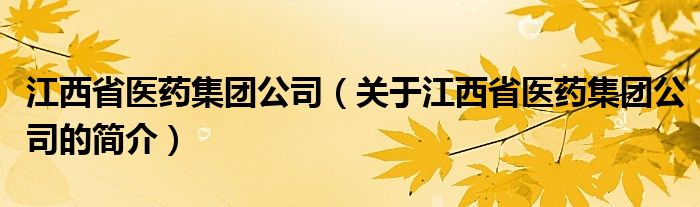 江西省医药集团公司（关于江西省医药集团公司的简介）